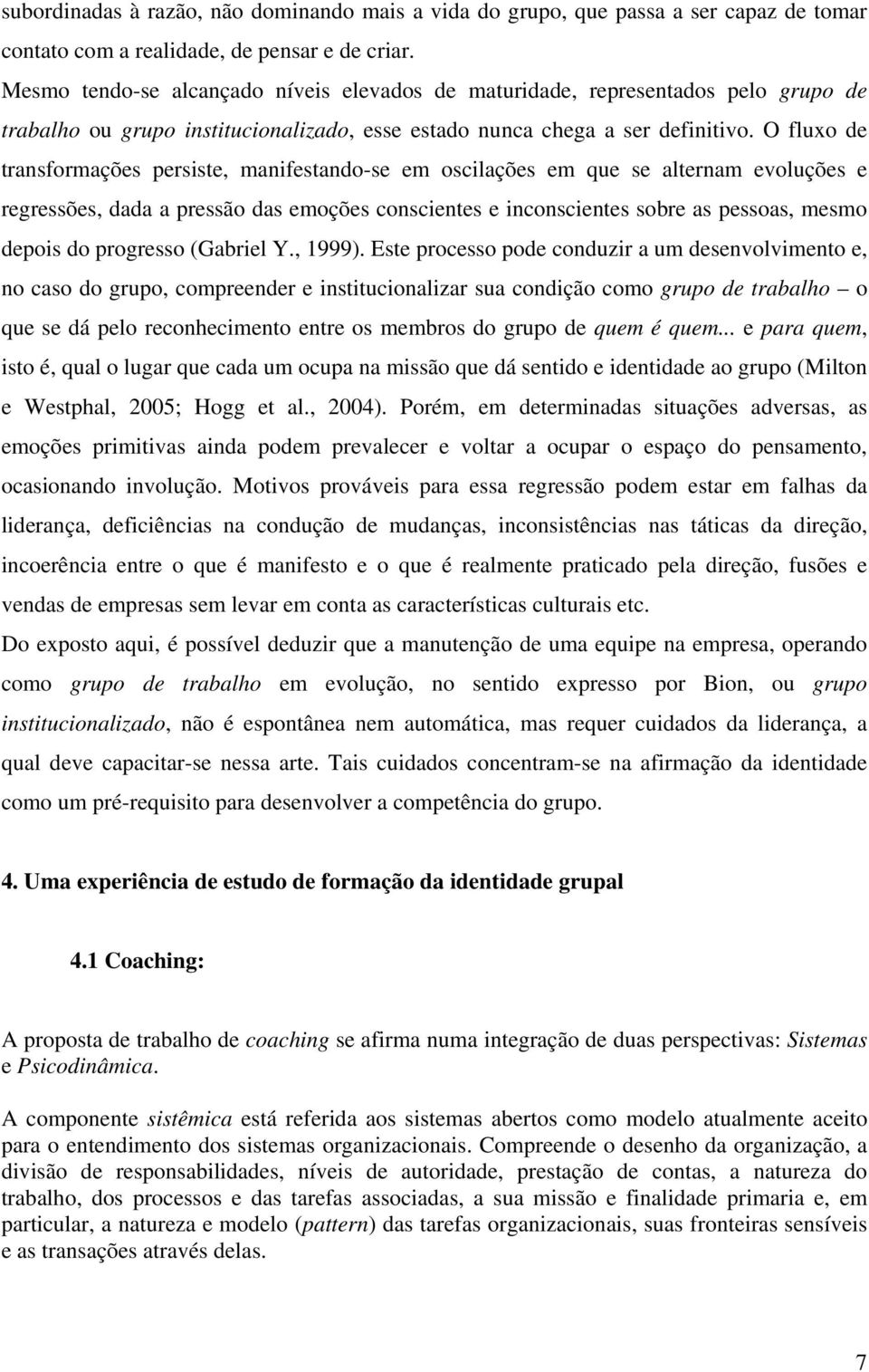 subordinadas à razão, não dominando mais a vida do grupo, que passa a ser capaz de tomar contato com a realidade, de pensar e de criar.
Mesmo tendo-se alcançado níveis elevados de maturidade, representados pelo grupo de trabalho ou grupo institucionalizado, esse estado nunca chega a ser definitivo. O fluxo de transformações persiste, manifestando-se em oscilações em que se alternam evoluções e regressões, dada a pressão das emoções conscientes e inconscientes sobre as pessoas, mesmo depois do progresso (Gabriel Y., 1999). Este processo pode conduzir a um desenvolvimento e, no caso do grupo, compreender e institucionalizar sua condição como grupo de trabalho – o que se dá pelo reconhecimento entre os membros do grupo de quem é quem... e para quem, isto é, qual o lugar que cada um ocupa na missão que dá sentido e identidade ao grupo (Milton e Westphal, 2005; Hogg et al., 2004). Porém, em determinadas situações adversas, as emoções primitivas ainda podem prevalecer e voltar a ocupar o espaço do pensamento, ocasionando involução. Motivos prováveis para essa regressão podem estar em falhas da liderança, deficiências na condução de mudanças, inconsistências nas táticas da direção, incoerência entre o que é manifesto e o que é realmente praticado pela direção, fusões e vendas de empresas sem levar em conta as características culturais etc.
Do exposto aqui, é possível deduzir que a manutenção de uma equipe na empresa, operando como grupo de trabalho em evolução, no sentido expresso por Bion, ou grupo institucionalizado, não é espontânea nem automática, mas requer cuidados da liderança, a qual deve capacitar-se nessa arte. Tais cuidados concentram-se na afirmação da identidade como um pré-requisito para desenvolver a competência do grupo.

4. Uma experiência de estudo de formação da identidade grupal

4.1 Coaching:

A proposta de trabalho de coaching se afirma numa integração de duas perspectivas: Sistemas e Psicodinâmica.

A componente sistêmica está referida aos sistemas abertos como modelo atualmente aceito para o entendimento dos sistemas organizacionais. Compreende o desenho da organização, a divisão de responsabilidades, níveis de autoridade, prestação de contas, a natureza do trabalho, dos processos e das tarefas associadas, a sua missão e finalidade primaria e, em particular, a natureza e modelo (pattern) das tarefas organizacionais, suas fronteiras sensíveis e as transações através delas.

7